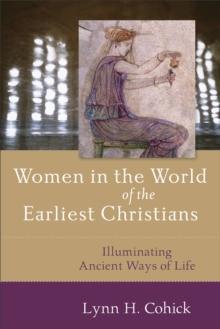 Women in the World of the Earliest Christians

Illuminating Ancient Ways of Life

Lynn H. Cohick